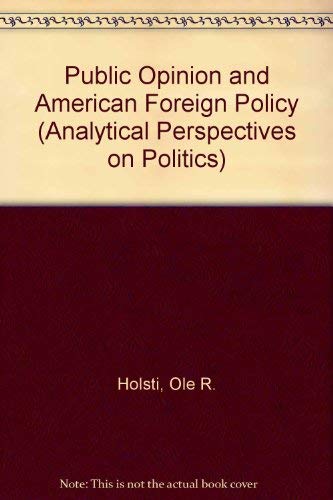 Public Opinion and American Foreign Policy (Analytical Perspectives on Politics)

Holsti, Ole R.

Note: This is not the actual book cover